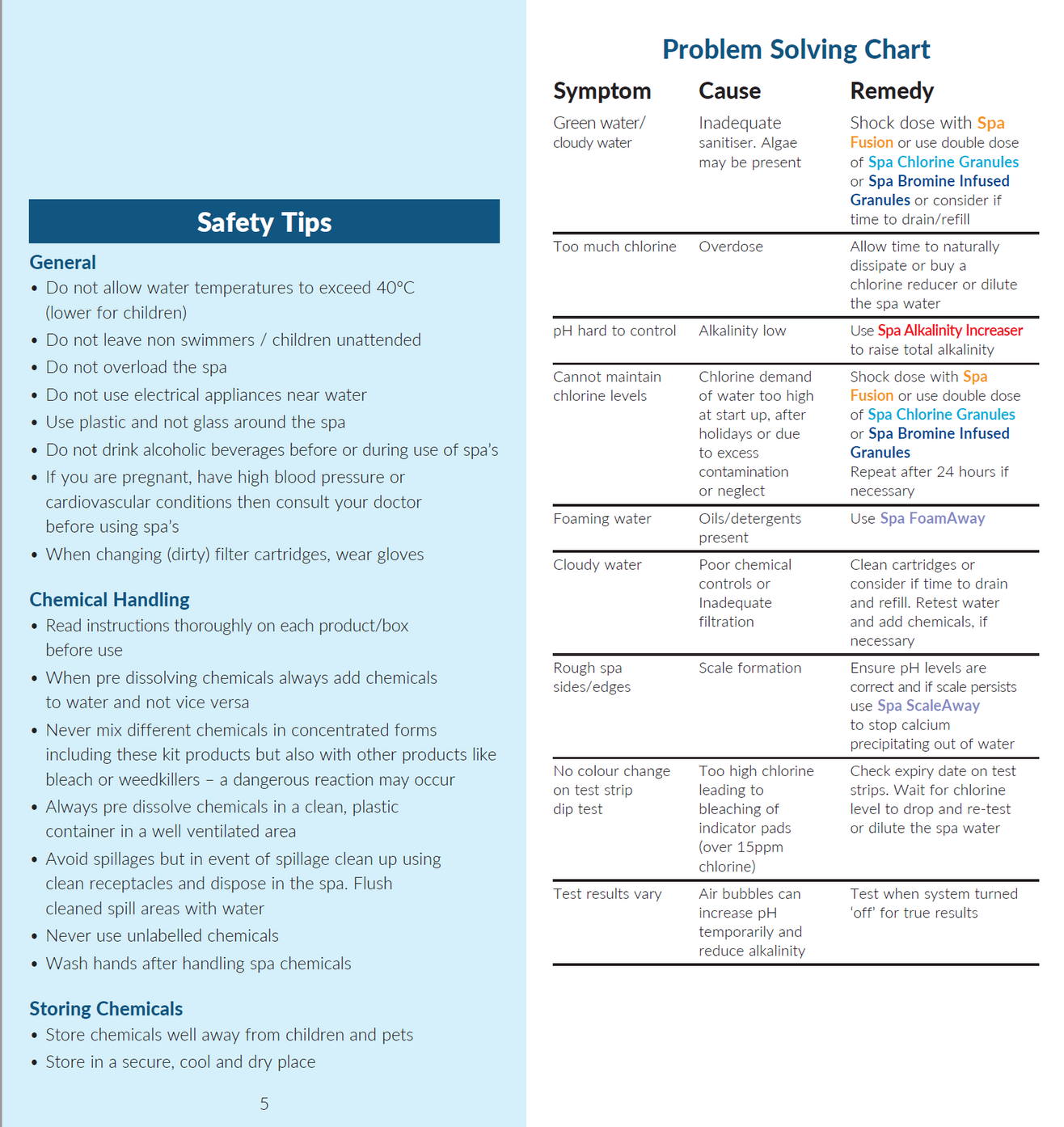 Safety Tips

General
• Do not allow water temperatures to exceed 40°C (lower for children)
• Do not leave non swimmers / children unattended
• Do not overload the spa
• Do not use electrical appliances near water
• Use plastic and not glass around the spa
• Do not drink alcoholic beverages before or during use of spa's
• If you are pregnant, have high blood pressure or cardiovascular conditions then consult your doctor before using spa's
• When changing (dirty) filter cartridges, wear gloves

Chemical Handling
• Read instructions thoroughly on each product/box before use
• When pre dissolving chemicals always add chemicals to water and not vice versa
• Never mix different chemicals in concentrated forms including these kit products but also with other products like bleach or weedkillers – a dangerous reaction may occur
• Always pre dissolve chemicals in a clean, plastic container in a well ventilated area
• Avoid spillages but in event of spillage clean up using clean receptacles and dispose in the spa. Flush cleaned spill areas with water
• Never use unlabelled chemicals
• Wash hands after handling spa chemicals

Storing Chemicals
• Store chemicals well away from children and pets
• Store in a secure, cool and dry place

5

Problem Solving Chart

| Symptom | Cause | Remedy |
|---|---|---|
| Green water/ cloudy water | Inadequate sanitiser. Algae may be present | Shock dose with Spa Fusion or use double dose of Spa Chlorine Granules or Spa Bromine Infused Granules or consider if time to drain/refill |
| Too much chlorine | Overdose | Allow time to naturally dissipate or buy a chlorine reducer or dilute the spa water |
| pH hard to control | Alkalinity low | Use Spa Alkalinity Increaser to raise total alkalinity |
| Cannot maintain chlorine levels | Chlorine demand of water too high at start up, after holidays or due to excess contamination or neglect | Shock dose with Spa Fusion or use double dose of Spa Chlorine Granules or Spa Bromine Infused Granules Repeat after 24 hours if necessary |
| Foaming water | Oils/detergents present | Use Spa FoamAway |
| Cloudy water | Poor chemical controls or Inadequate filtration | Clean cartridges or consider if time to drain and refill. Retest water and add chemicals, if necessary |
| Rough spa sides/edges | Scale formation | Ensure pH levels are correct and if scale persists use Spa ScaleAway to stop calcium precipitating out of water |
| No colour change on test strip dip test | Too high chlorine leading to bleaching of indicator pads (over 15ppm chlorine) | Check expiry date on test strips. Wait for chlorine level to drop and re-test or dilute the spa water |
| Test results vary | Air bubbles can increase pH temporarily and reduce alkalinity | Test when system turned 'off' for true results |